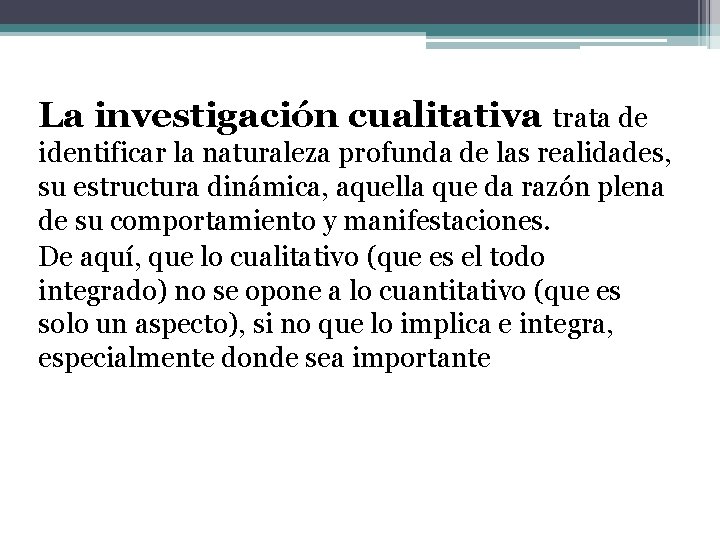 La investigación cualitativa trata de identificar la naturaleza profunda de las realidades, su estructura dinámica, aquella que da razón plena de su comportamiento y manifestaciones.

De aquí, que lo cualitativo (que es el todo integrado) no se opone a lo cuantitativo (que es solo un aspecto), si no que lo implica e integra, especialmente donde sea importante